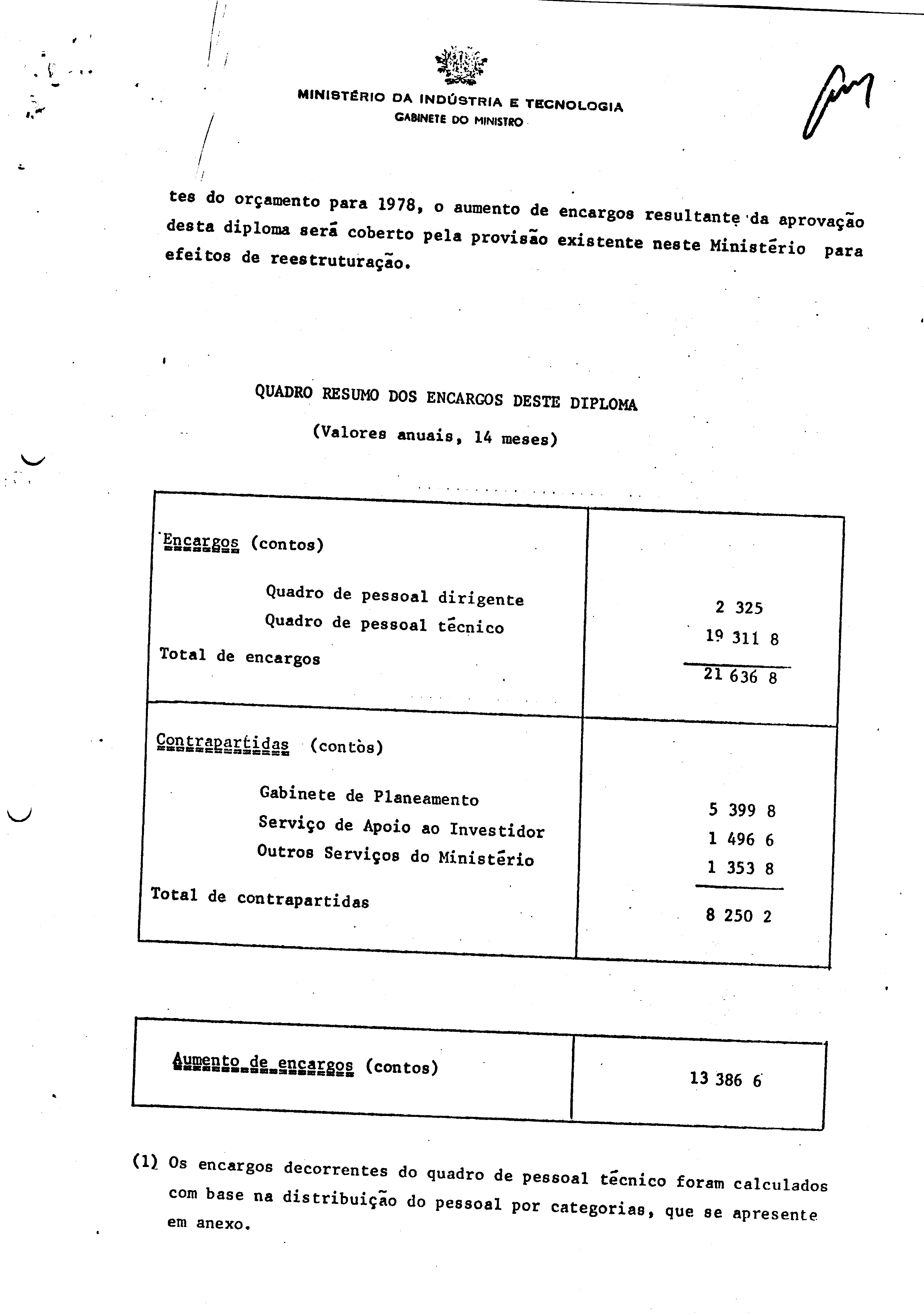 MINISTÉRIO DA INDÚSTRIA E TECNOLOGIA
GABINETE DO MINISTRO

tes do orçamento para 1978, o aumento de encargos resultante da aprovação desta diploma será coberto pela provisão existente neste Ministério para efeitos de reestruturação.

QUADRO RESUMO DOS ENCARGOS DESTE DIPLOMA
(Valores anuais, 14 meses)

| | |
|---|---|
| Encargos (contos) | |
| Quadro de pessoal dirigente | 2 325 |
| Quadro de pessoal técnico | 19 311 8 |
| Total de encargos | 21 636 8 |
| Contrapartidas (contòs) | |
| Gabinete de Planeamento | 5 399 8 |
| Serviço de Apoio ao Investidor | 1 496 6 |
| Outros Serviços do Ministério | 1 353 8 |
| Total de contrapartidas | 8 250 2 |

| | |
|---|---|
| Aumento de encargos (contos) | 13 386 6 |

(1) Os encargos decorrentes do quadro de pessoal técnico foram calculados com base na distribuição do pessoal por categorias, que se apresente em anexo.